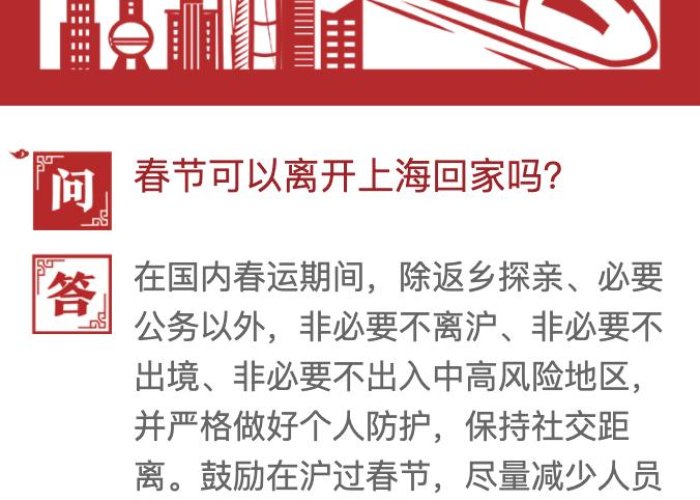 问

春节可以离开上海回家吗?

答

在国内春运期间，除返乡探亲、必要公务以外，非必要不离沪、非必要不出境、非必要不出入中高风险地区，并严格做好个人防护，保持社交距离。鼓励在沪过春节，尽量减少人员